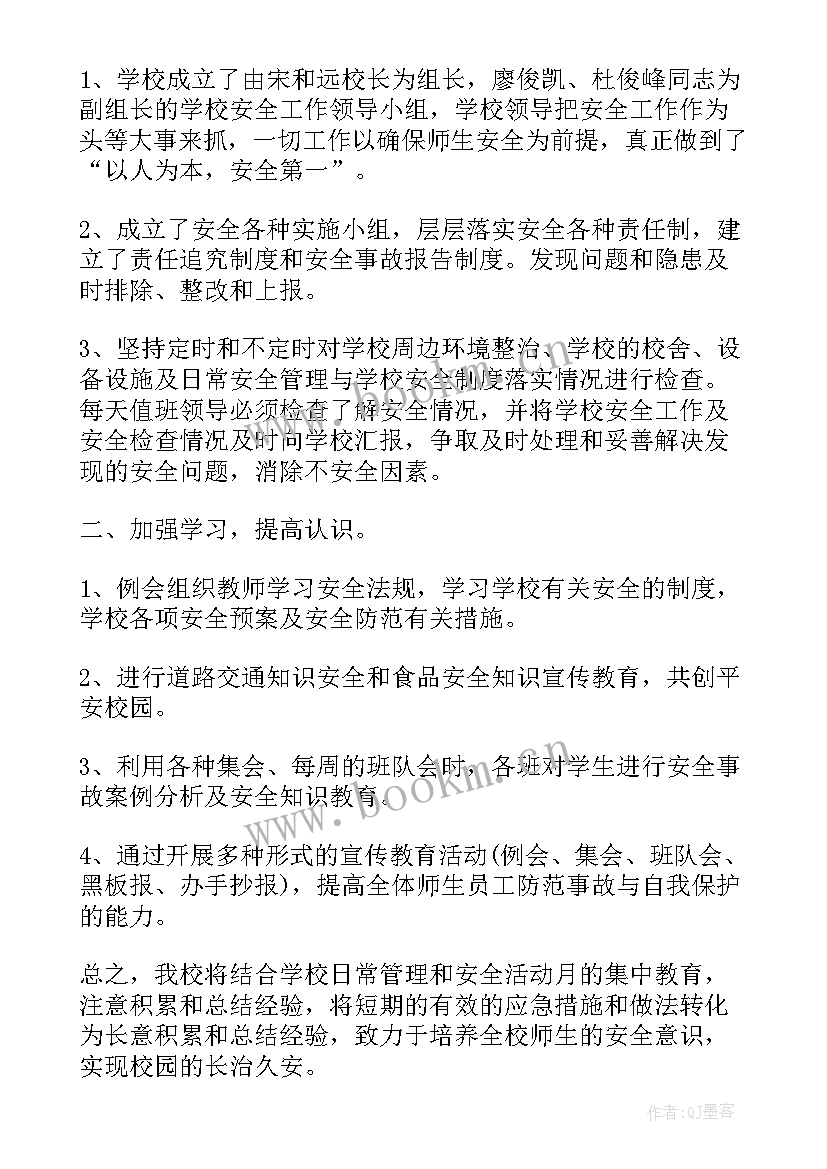 1、学校成立了由宋和远校长为组长，廖俊凯、杜俊峰同志为副组长的学校安全工作领导小组，学校领导把安全工作作为头等大事来抓，一切工作以确保师生安全为前提，真正做到了“以人为本，安全第一”。

2、成立了安全各种实施小组，层层落实安全各种责任制，建立了责任追究制度和安全事故报告制度。发现问题和隐患及时排除、整改和上报。

3、坚持定时和不定时对学校周边环境整治、学校的校舍、设备设施及日常安全管理与学校安全制度落实情况进行检查。每天值班领导必须检查了解安全情况，并将学校安全工作及安全检查情况及时向学校汇报，争取及时处理和妥善解决发现的安全问题，消除不安全因素。

二、加强学习，提高认识。

1、例会组织教师学习安全法规，学习学校有关安全的制度，学校各项安全预案及安全防范有关措施。

2、进行道路交通知识安全和食品安全知识宣传教育，共创平安校园。

3、利用各种集会、每周的班队会时，各班对学生进行安全事故案例分析及安全知识教育。

4、通过开展多种形式的宣传教育活动(例会、集会、班队会、黑板报、办手抄报)，提高全体师生员工防范事故与自我保护的能力。

总之，我校将结合学校日常管理和安全活动月的集中教育，注意积累和总结经验，将短期的有效的应急措施和做法转化为长意积累和总结经验，致力于培养全校师生的安全意识，实现校园的长治久安。

www.bookm.cn

作者:QJ墨客